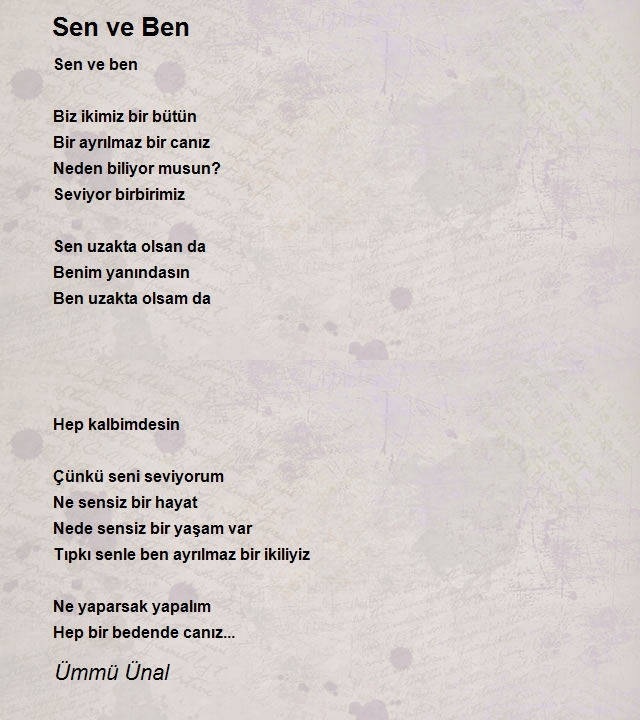 Sen ve Ben

Sen ve ben

Biz ikimiz bir bütün
Bir ayrılmaz bir canız
Neden biliyor musun?
Seviyor birbirimiz

Sen uzakta olsan da
Benim yanındasın
Ben uzakta olsam da

Hep kalbimdesin

Çünkü seni seviyorum
Ne sensiz bir hayat
Nede sensiz bir yaşam var
Tıpkı senle ben ayrılmaz bir ikiliyiz

Ne yaparsak yapalım
Hep bir bedende canız...

Ümmü Ünal